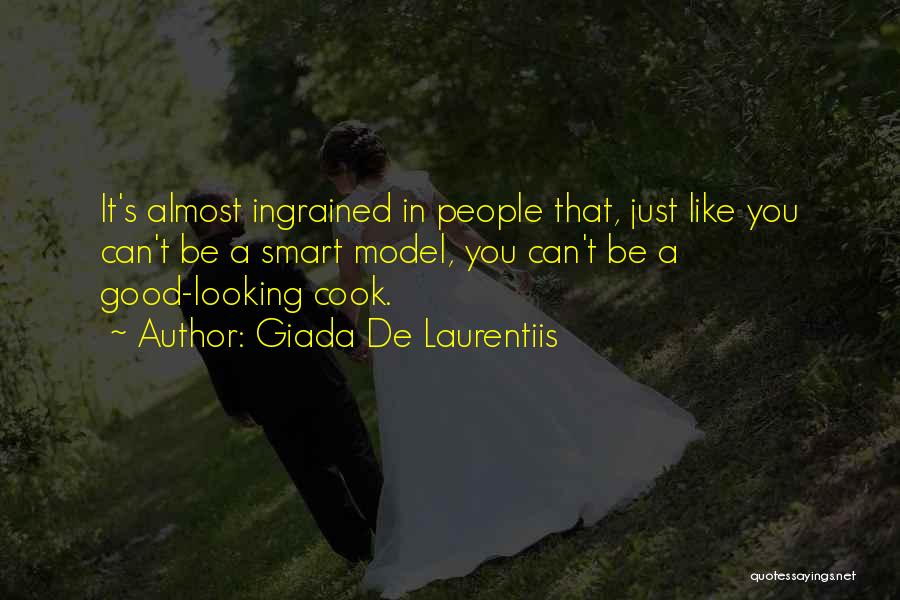 It's almost ingrained in people that, just like you can't be a smart model, you can't be a good-looking cook.

~ Author: Giada De Laurentiis

quotessayings.net